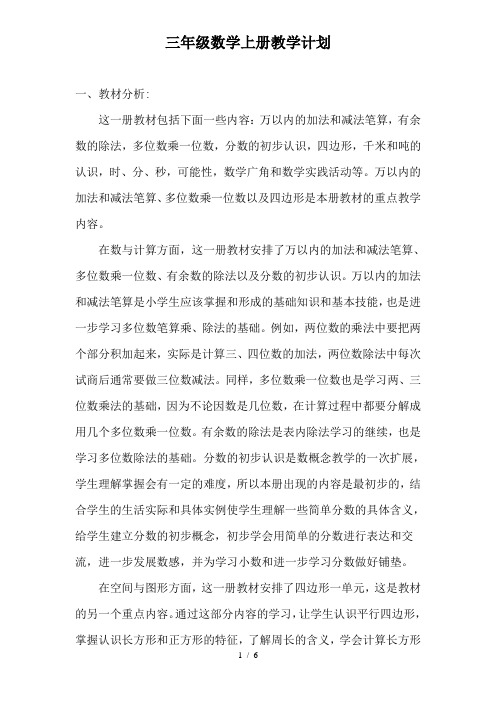 三年级数学上册教学计划

一、教材分析:

这一册教材包括下面一些内容：万以内的加法和减法笔算，有余数的除法，多位数乘一位数，分数的初步认识，四边形，千米和吨的认识，时、分、秒，可能性，数学广角和数学实践活动等。万以内的加法和减法笔算、多位数乘一位数以及四边形是本册教材的重点教学内容。

在数与计算方面，这一册教材安排了万以内的加法和减法笔算、多位数乘一位数、有余数的除法以及分数的初步认识。万以内的加法和减法笔算是小学生应该掌握和形成的基础知识和基本技能，也是进一步学习多位数笔算乘、除法的基础。例如，两位数的乘法中要把两个部分积加起来，实际是计算三、四位数的加法，两位数除法中每次试商后通常要做三位数减法。同样，多位数乘一位数也是学习两、三位数乘法的基础，因为不论因数是几位数，在计算过程中都要分解成用几个多位数乘一位数。有余数的除法是表内除法学习的继续，也是学习多位数除法的基础。分数的初步认识是数概念教学的一次扩展，学生理解掌握会有一定的难度，所以本册出现的内容是最初步的，结合学生的生活实际和具体实例使学生理解一些简单分数的具体含义，给学生建立分数的初步概念，初步学会用简单的分数进行表达和交流，进一步发展数感，并为学习小数和进一步学习分数做好铺垫。

在空间与图形方面，这一册教材安排了四边形一单元，这是教材的另一个重点内容。通过这部分内容的学习，让学生认识平行四边形，掌握认识长方形和正方形的特征，了解周长的含义，学会计算长方形

1 / 6